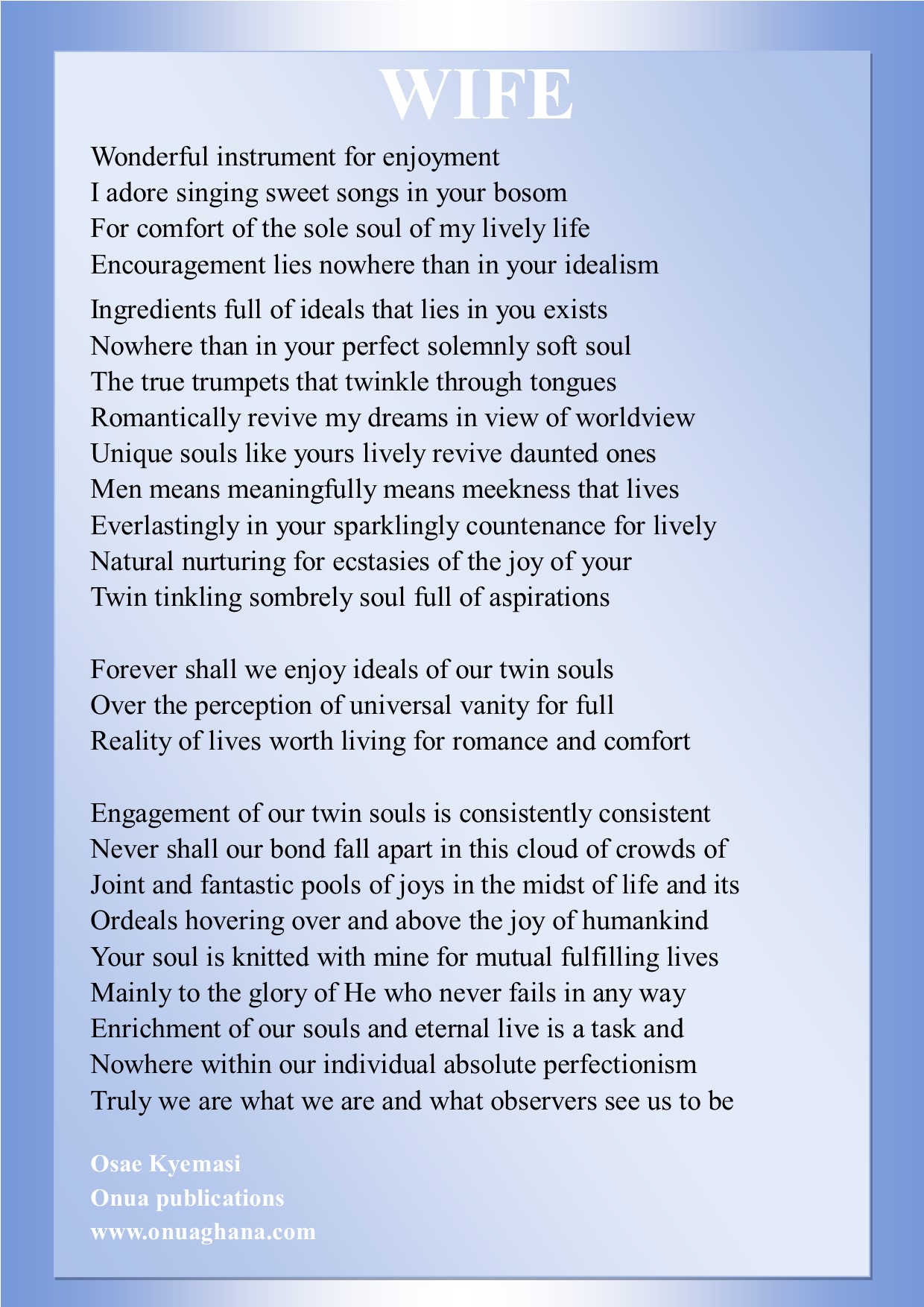 WIFE

Wonderful instrument for enjoyment
I adore singing sweet songs in your bosom
For comfort of the sole soul of my lively life
Encouragement lies nowhere than in your idealism

Ingredients full of ideals that lies in you exists
Nowhere than in your perfect solemnly soft soul
The true trumpets that twinkle through tongues
Romantically revive my dreams in view of worldview
Unique souls like yours lively revive daunted ones
Men means meaningfully means meekness that lives
Everlastingly in your sparklingly countenance for lively
Natural nurturing for ecstasies of the joy of your
Twin tinkling sombrely soul full of aspirations

Forever shall we enjoy ideals of our twin souls
Over the perception of universal vanity for full
Reality of lives worth living for romance and comfort

Engagement of our twin souls is consistently consistent
Never shall our bond fall apart in this cloud of crowds of
Joint and fantastic pools of joys in the midst of life and its
Ordeals hovering over and above the joy of humankind
Your soul is knitted with mine for mutual fulfilling lives
Mainly to the glory of He who never fails in any way
Enrichment of our souls and eternal live is a task and
Nowhere within our individual absolute perfectionism
Truly we are what we are and what observers see us to be

Osae Kyemasi
Onua publications
www.onuaghana.com